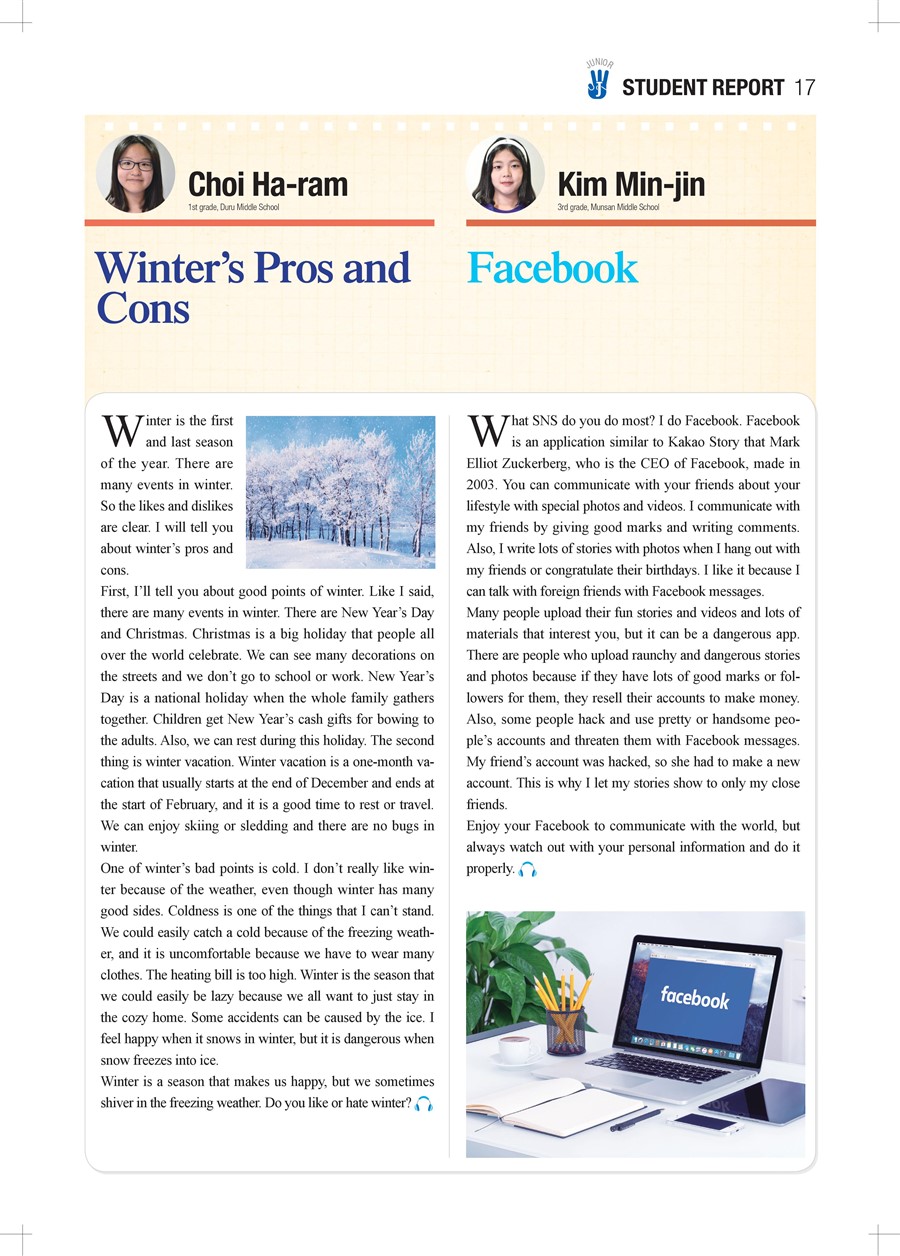 JUNIOR STUDENT REPORT 17

Choi Ha-ram
1st grade, Duru Middle School

Winter's Pros and Cons

Winter is the first and last season of the year. There are many events in winter. So the likes and dislikes are clear. I will tell you about winter's pros and cons.

First, I'll tell you about good points of winter. Like I said, there are many events in winter. There are New Year's Day and Christmas. Christmas is a big holiday that people all over the world celebrate. We can see many decorations on the streets and we don't go to school or work. New Year's Day is a national holiday when the whole family gathers together. Children get New Year's cash gifts for bowing to the adults. Also, we can rest during this holiday. The second thing is winter vacation. Winter vacation is a one-month vacation that usually starts at the end of December and ends at the start of February, and it is a good time to rest or travel. We can enjoy skiing or sledding and there are no bugs in winter.

One of winter's bad points is cold. I don't really like winter because of the weather, even though winter has many good sides. Coldness is one of the things that I can't stand. We could easily catch a cold because of the freezing weather, and it is uncomfortable because we have to wear many clothes. The heating bill is too high. Winter is the season that we could easily be lazy because we all want to just stay in the cozy home. Some accidents can be caused by the ice. I feel happy when it snows in winter, but it is dangerous when snow freezes into ice.

Winter is a season that makes us happy, but we sometimes shiver in the freezing weather. Do you like or hate winter?

Kim Min-jin
3rd grade, Munsan Middle School

Facebook

What SNS do you do most? I do Facebook. Facebook is an application similar to Kakao Story that Mark Elliot Zuckerberg, who is the CEO of Facebook, made in 2003. You can communicate with your friends about your lifestyle with special photos and videos. I communicate with my friends by giving good marks and writing comments. Also, I write lots of stories with photos when I hang out with my friends or congratulate their birthdays. I like it because I can talk with foreign friends with Facebook messages.

Many people upload their fun stories and videos and lots of materials that interest you, but it can be a dangerous app. There are people who upload raunchy and dangerous stories and photos because if they have lots of good marks or followers for them, they resell their accounts to make money. Also, some people hack and use pretty or handsome people's accounts and threaten them with Facebook messages. My friend's account was hacked, so she had to make a new account. This is why I let my stories show to only my close friends.

Enjoy your Facebook to communicate with the world, but always watch out with your personal information and do it properly.

facebook